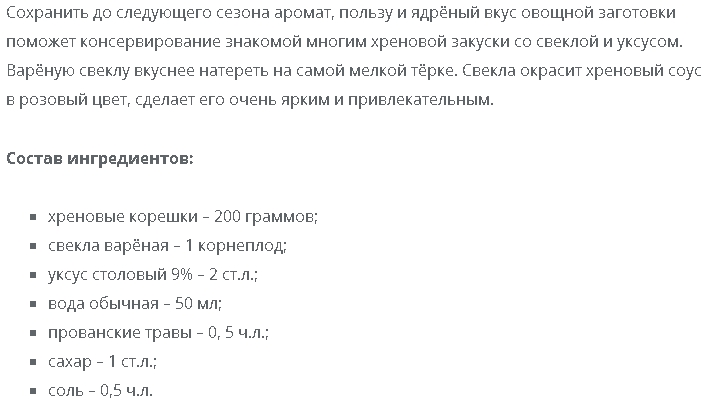 Сохранить до следующего сезона аромат, пользу и ядрёный вкус овощной заготовки поможет консервирование знакомой многим хреновой закуски со свеклой и уксусом. Варёную свеклу вкуснее натереть на самой мелкой тёрке. Свекла окрасит хреновый соус в розовый цвет, сделает его очень ярким и привлекательным.

Состав ингредиентов:

- хреновые корешки – 200 граммов;
- свекла варёная – 1 корнеплод;
- уксус столовый 9% – 2 ст.л.;
- вода обычная – 50 мл;
- прованские травы – 0, 5 ч.л.;
- сахар – 1 ст.л.;
- соль – 0,5 ч.л.